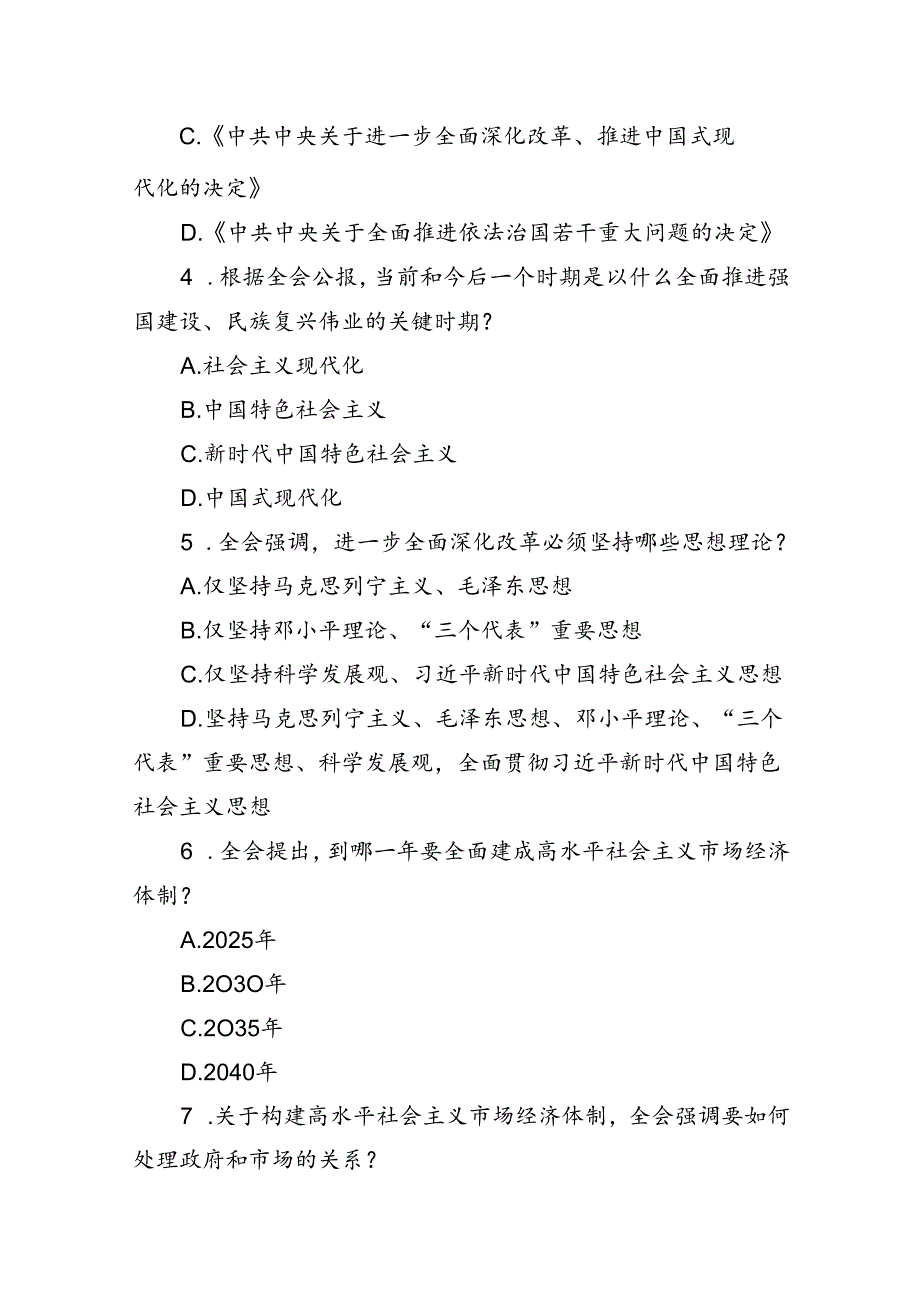 C.《中共中央关于进一步全面深化改革、推进中国式现代化的决定》

D.《中共中央关于全面推进依法治国若干重大问题的决定》

4．根据全会公报，当前和今后一个时期是以什么全面推进强国建设、民族复兴伟业的关键时期？

A.社会主义现代化

B.中国特色社会主义

C.新时代中国特色社会主义

D.中国式现代化

5．全会强调，进一步全面深化改革必须坚持哪些思想理论？

A.仅坚持马克思列宁主义、毛泽东思想

B.仅坚持邓小平理论、“三个代表”重要思想

C.仅坚持科学发展观、习近平新时代中国特色社会主义思想

D.坚持马克思列宁主义、毛泽东思想、邓小平理论、“三个代表”重要思想、科学发展观，全面贯彻习近平新时代中国特色社会主义思想

6．全会提出，到哪一年要全面建成高水平社会主义市场经济体制？

A.2025年

B.2O3O年

C.2O35年

D.2040年

7．关于构建高水平社会主义市场经济体制，全会强调要如何处理政府和市场的关系？